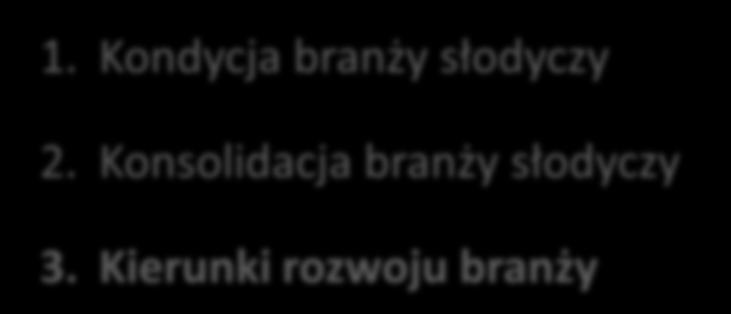 1. Kondycja branży słodyczy

2. Konsolidacja branży słodyczy

3. Kierunki rozwoju branży